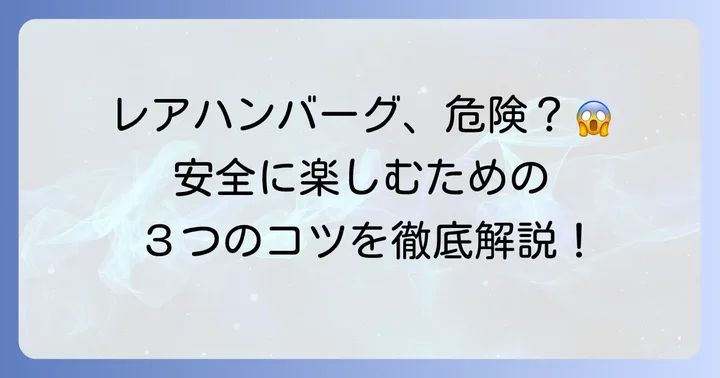 レアハンバーグ、危険？😱
安全に楽しむための
３つのコツを徹底解説！